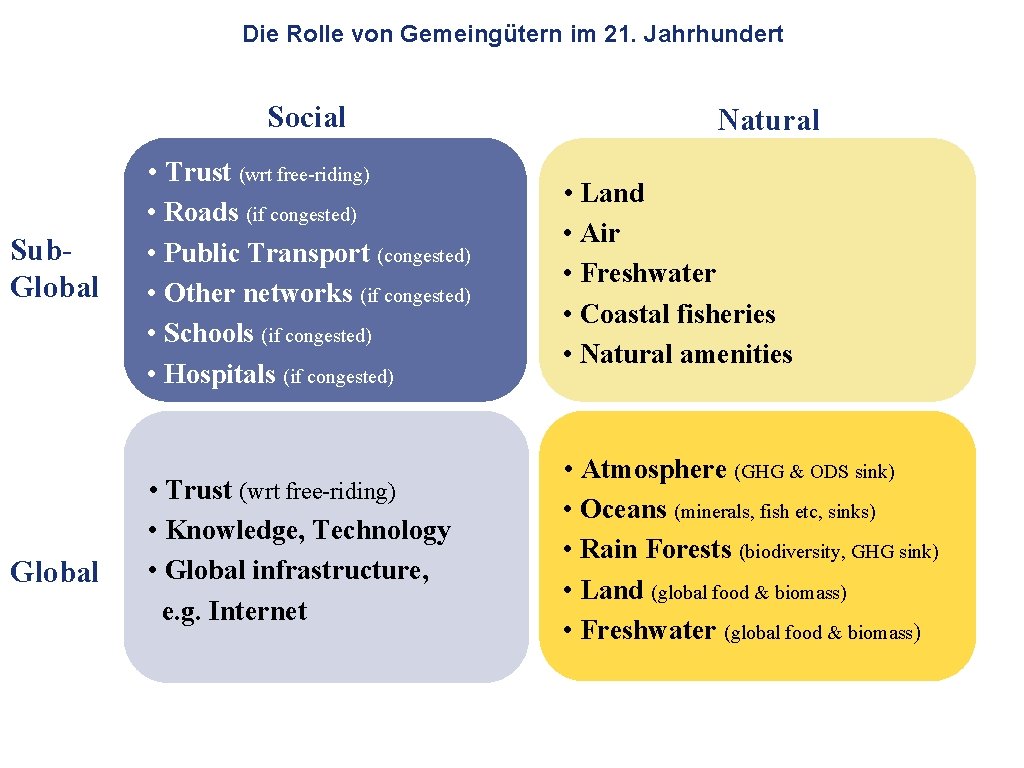 Die Rolle von Gemeingütern im 21. Jahrhundert

Social

Natural

Sub-Global

• Trust (wrt free-riding)
• Roads (if congested)
• Public Transport (congested)
• Other networks (if congested)
• Schools (if congested)
• Hospitals (if congested)

• Land
• Air
• Freshwater
• Coastal fisheries
• Natural amenities

Global

• Trust (wrt free-riding)
• Knowledge, Technology
• Global infrastructure, e.g. Internet

• Atmosphere (GHG & ODS sink)
• Oceans (minerals, fish etc, sinks)
• Rain Forests (biodiversity, GHG sink)
• Land (global food & biomass)
• Freshwater (global food & biomass)